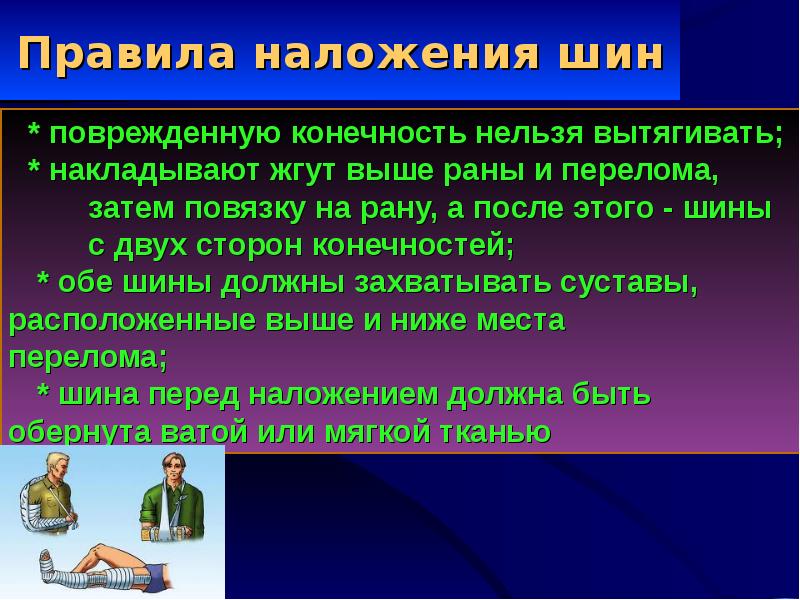 Правила наложения шин

* поврежденную конечность нельзя вытягивать;
* накладывают жгут выше раны и перелома, затем повязку на рану, а после этого - шины с двух сторон конечностей;
* обе шины должны захватывать суставы, расположенные выше и ниже места перелома;
* шина перед наложением должна быть обернута ватой или мягкой тканью